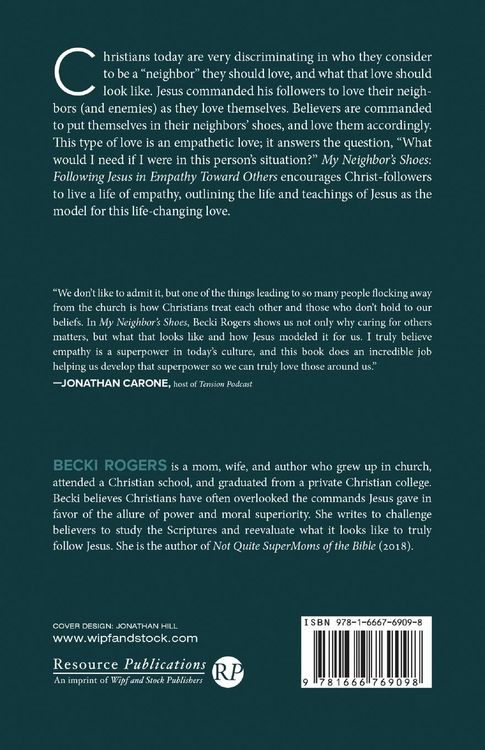 Christians today are very discriminating in who they consider to be a "neighbor" they should love, and what that love should look like. Jesus commanded his followers to love their neighbors (and enemies) as they love themselves. Believers are commanded to put themselves in their neighbors' shoes, and love them accordingly. This type of love is an empathetic love; it answers the question, "What would I need if I were in this person's situation?" My Neighbor's Shoes: Following Jesus in Empathy Toward Others encourages Christ-followers to live a life of empathy, outlining the life and teachings of Jesus as the model for this life-changing love.

"We don't like to admit it, but one of the things leading to so many people flocking away from the church is how Christians treat each other and those who don't hold to our beliefs. In My Neighbor's Shoes, Becki Rogers shows us not only why caring for others matters, but what that looks like and how Jesus modeled it for us. I truly believe empathy is a superpower in today's culture, and this book does an incredible job helping us develop that superpower so we can truly love those around us."
—JONATHAN CARONE, host of Tension Podcast

BECKI ROGERS is a mom, wife, and author who grew up in church, attended a Christian school, and graduated from a private Christian college. Becki believes Christians have often overlooked the commands Jesus gave in favor of the allure of power and moral superiority. She writes to challenge believers to study the Scriptures and reevaluate what it looks like to truly follow Jesus. She is the author of Not Quite SuperMoms of the Bible (2018).

COVER DESIGN: JONATHAN HILL
www.wipfandstock.com
Resource Publications
An imprint of Wipf and Stock Publishers
RP

ISBN 978-1-6667-6909-8
9 781666 769098